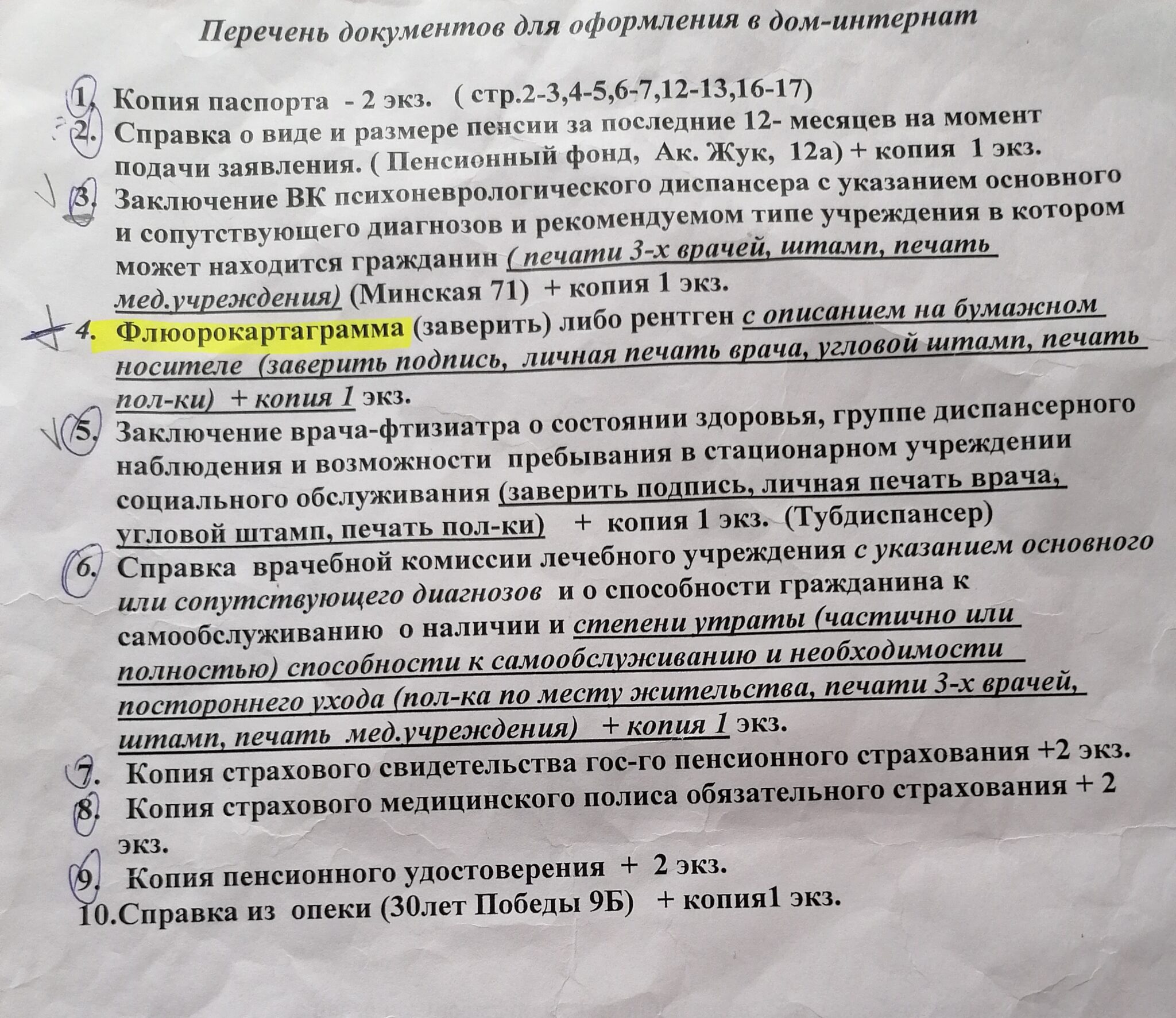 Перечень документов для оформления в дом-интернат

1. Копия паспорта - 2 экз. ( стр.2-3,4-5,6-7,12-13,16-17)
2. Справка о виде и размере пенсии за последние 12- месяцев на момент подачи заявления. ( Пенсионный фонд, Ак. Жук, 12а) + копия 1 экз.
3. Заключение ВК психоневрологического диспансера с указанием основного и сопутствующего диагнозов и рекомендуемом типе учреждения в котором может находится гражданин ( печати 3-х врачей, штамп, печать мед.учреждения) (Минская 71) + копия 1 экз.
4. Флюорокартаграмма (заверить) либо рентген с описанием на бумажном носителе (заверить подпись, личная печать врача, угловой штамп, печать пол-ки) + копия 1 экз.
5. Заключение врача-фтизиатра о состоянии здоровья, группе диспансерного наблюдения и возможности пребывания в стационарном учреждении социального обслуживания (заверить подпись, личная печать врача, угловой штамп, печать пол-ки) + копия 1 экз. (Тубдиспансер)
6. Справка врачебной комиссии лечебного учреждения с указанием основного или сопутствующего диагнозов и о способности гражданина к самообслуживанию о наличии и степени утраты (частично или полностью) способности к самообслуживанию и необходимости постороннего ухода (пол-ка по месту жительства, печати 3-х врачей, штамп, печать мед.учреждения) + копия 1 экз.
7. Копия страхового свидетельства гос-го пенсионного страхования +2 экз.
8. Копия страхового медицинского полиса обязательного страхования + 2 экз.
9. Копия пенсионного удостоверения + 2 экз.
10.Справка из опеки (30лет Победы 9Б) + копия1 экз.